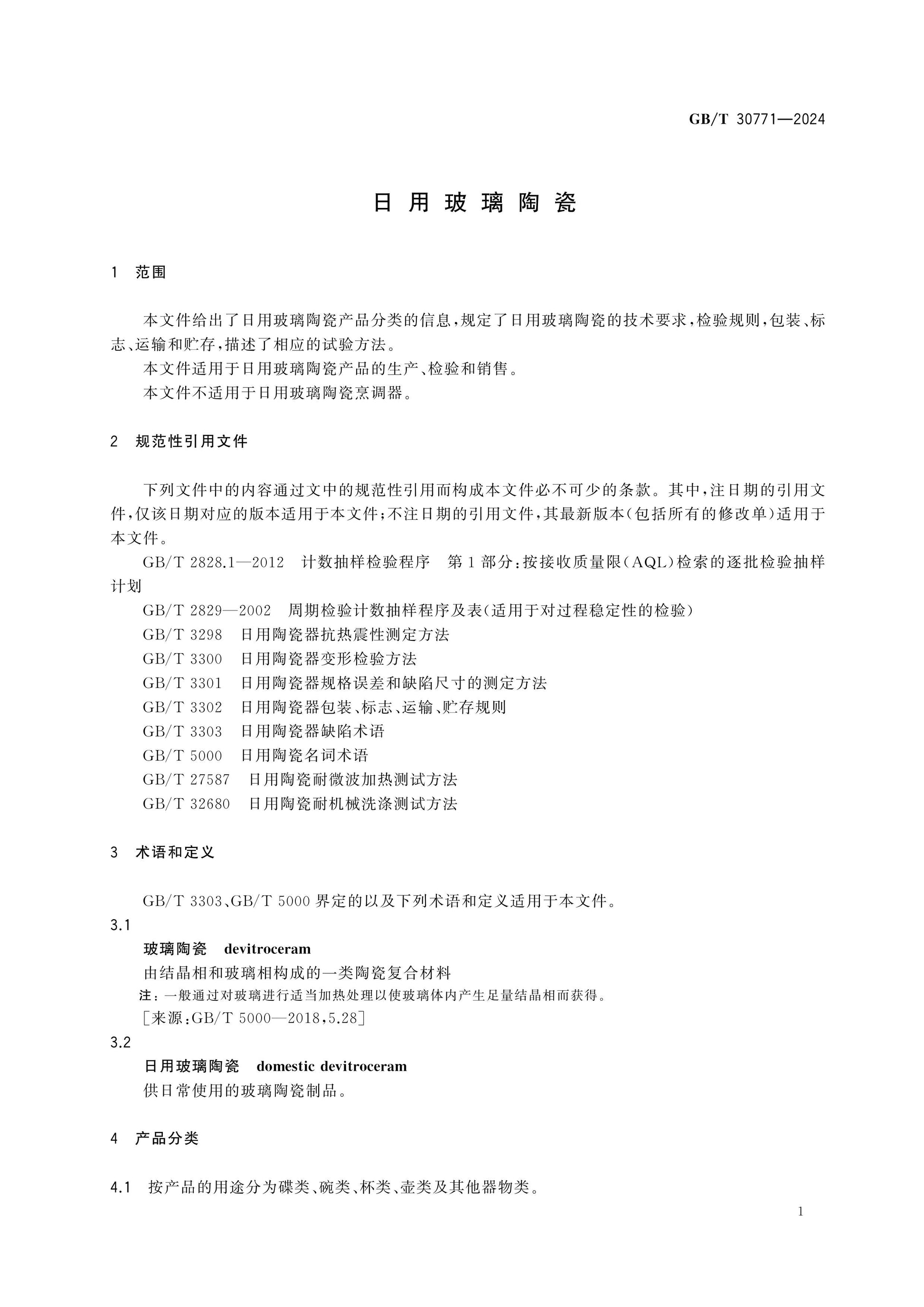 GB/T 30771—2024

日用玻璃陶瓷

1 范围

本文件给出了日用玻璃陶瓷产品分类的信息，规定了日用玻璃陶瓷的技术要求，检验规则，包装、标志、运输和贮存，描述了相应的试验方法。

本文件适用于日用玻璃陶瓷产品的生产、检验和销售。

本文件不适用于日用玻璃陶瓷烹调器。

2 规范性引用文件

下列文件中的内容通过文中的规范性引用而构成本文件必不可少的条款。其中，注日期的引用文件，仅该日期对应的版本适用于本文件；不注日期的引用文件，其最新版本（包括所有的修改单）适用于本文件。

GB/T 2828.1—2012 计数抽样检验程序 第1部分：按接收质量限（AQL）检索的逐批检验抽样计划

GB/T 2829—2002 周期检验计数抽样程序及表（适用于对过程稳定性的检验）

GB/T 3298 日用陶瓷器抗热震性测定方法

GB/T 3300 日用陶瓷器变形检验方法

GB/T 3301 日用陶瓷器规格误差和缺陷尺寸的测定方法

GB/T 3302 日用陶瓷器包装、标志、运输、贮存规则

GB/T 3303 日用陶瓷器缺陷术语

GB/T 5000 日用陶瓷名词术语

GB/T 27587 日用陶瓷耐微波加热测试方法

GB/T 32680 日用陶瓷耐机械洗涤测试方法

3 术语和定义

GB/T 3303、GB/T 5000界定的以及下列术语和定义适用于本文件。

3.1

玻璃陶瓷 devitroceram

由结晶相和玻璃相构成的一类陶瓷复合材料

注：一般通过对玻璃进行适当加热处理以使玻璃体内产生足量结晶相而获得。

[来源：GB/T 5000—2018，5.28]

3.2

日用玻璃陶瓷 domestic devitroceram

供日常使用的玻璃陶瓷制品。

4 产品分类

4.1 按产品的用途分为碟类、碗类、杯类、壶类及其他器物类。

1